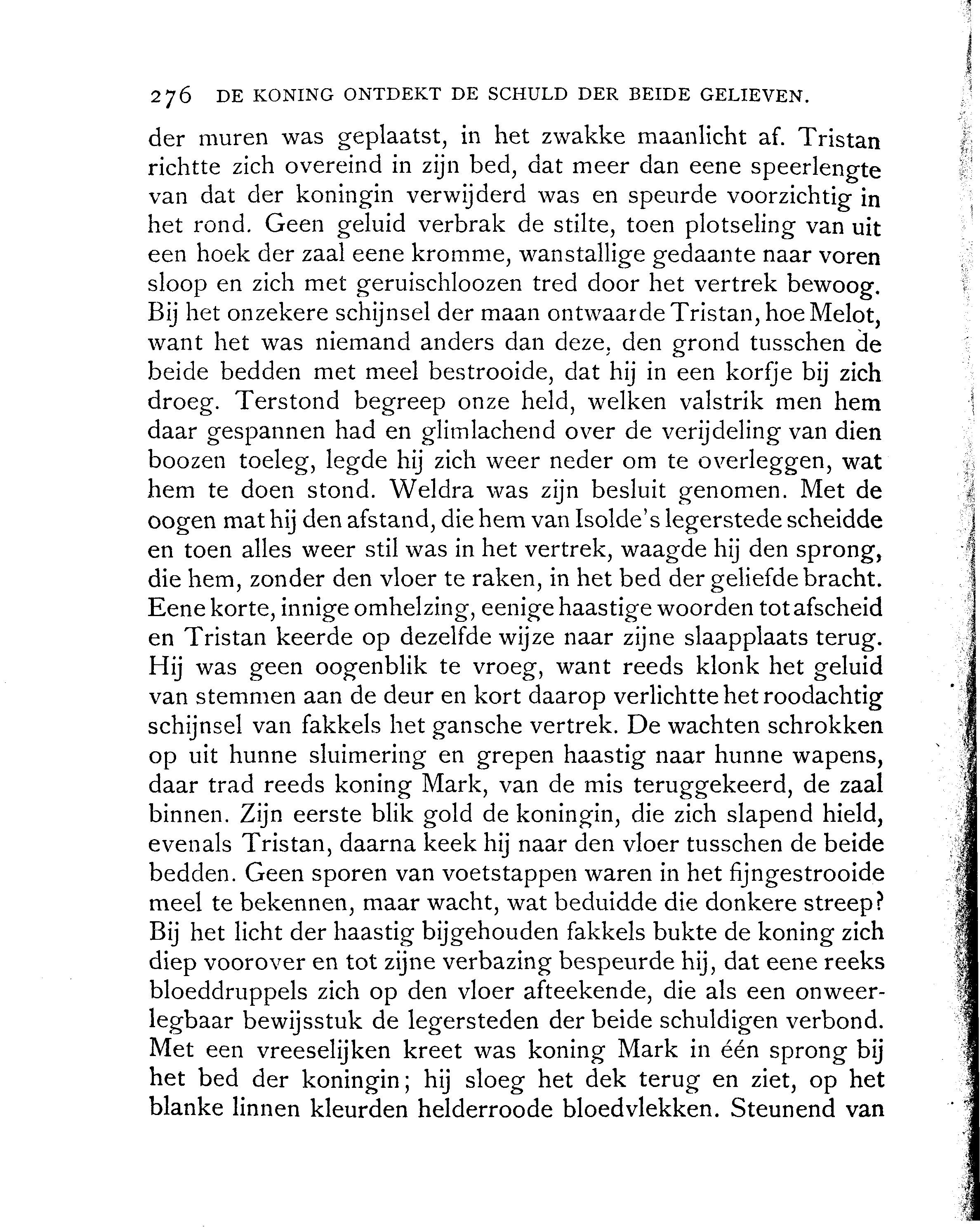 276 DE KONING ONTDEKT DE SCHULD DER BEIDE GELIEVEN.

der muren was geplaatst, in het zwakke maanlicht af. Tristan richtte zich overeind in zijn bed, dat meer dan eene speerlengte van dat der koningin verwijderd was en speurde voorzichtig in het rond. Geen geluid verbrak de stilte, toen plotseling van uit een hoek der zaal eene kromme, wanstallige gedaante naar voren sloop en zich met geruischloozen tred door het vertrek bewoog. Bij het onzekere schijnsel der maan ontwaarde Tristan, hoe Melot, want het was niemand anders dan deze, den grond tusschen de beide bedden met meel bestrooide, dat hij in een korfje bij zich droeg. Terstond begreep onze held, welken valstrik men hem daar gespannen had en glimlachend over de verijdeling van dien boozen toeleg, legde hij zich weer neder om te overleggen, wat hem te doen stond. Weldra was zijn besluit genomen. Met de oogen mat hij den afstand, die hem van Isolde's legerstede scheidde en toen alles weer stil was in het vertrek, waagde hij den sprong, die hem, zonder den vloer te raken, in het bed der geliefde bracht. Eene korte, innige omhelzing, eenige haastige woorden tot afscheid en Tristan keerde op dezelfde wijze naar zijne slaapplaats terug. Hij was geen oogenblik te vroeg, want reeds klonk het geluid van stemmen aan de deur en kort daarop verlichtte het roodachtig schijnsel van fakkels het gansche vertrek. De wachten schrokken op uit hunne sluimering en grepen haastig naar hunne wapens, daar trad reeds koning Mark, van de mis teruggekeerd, de zaal binnen. Zijn eerste blik gold de koningin, die zich slapend hield, evenals Tristan, daarna keek hij naar den vloer tusschen de beide bedden. Geen sporen van voetstappen waren in het fijngestrooide meel te bekennen, maar wacht, wat beduidde die donkere streep? Bij het licht der haastig bijgehouden fakkels bukte de koning zich diep voorover en tot zijne verbazing bespeurde hij, dat eene reeks bloeddruppels zich op den vloer afteekende, die als een onweerlegbaar bewijsstuk de legersteden der beide schuldigen verbond. Met een vreeselijken kreet was koning Mark in één sprong bij het bed der koningin; hij sloeg het dek terug en ziet, op het blanke linnen kleurden helderroode bloedvlekken. Steunend van